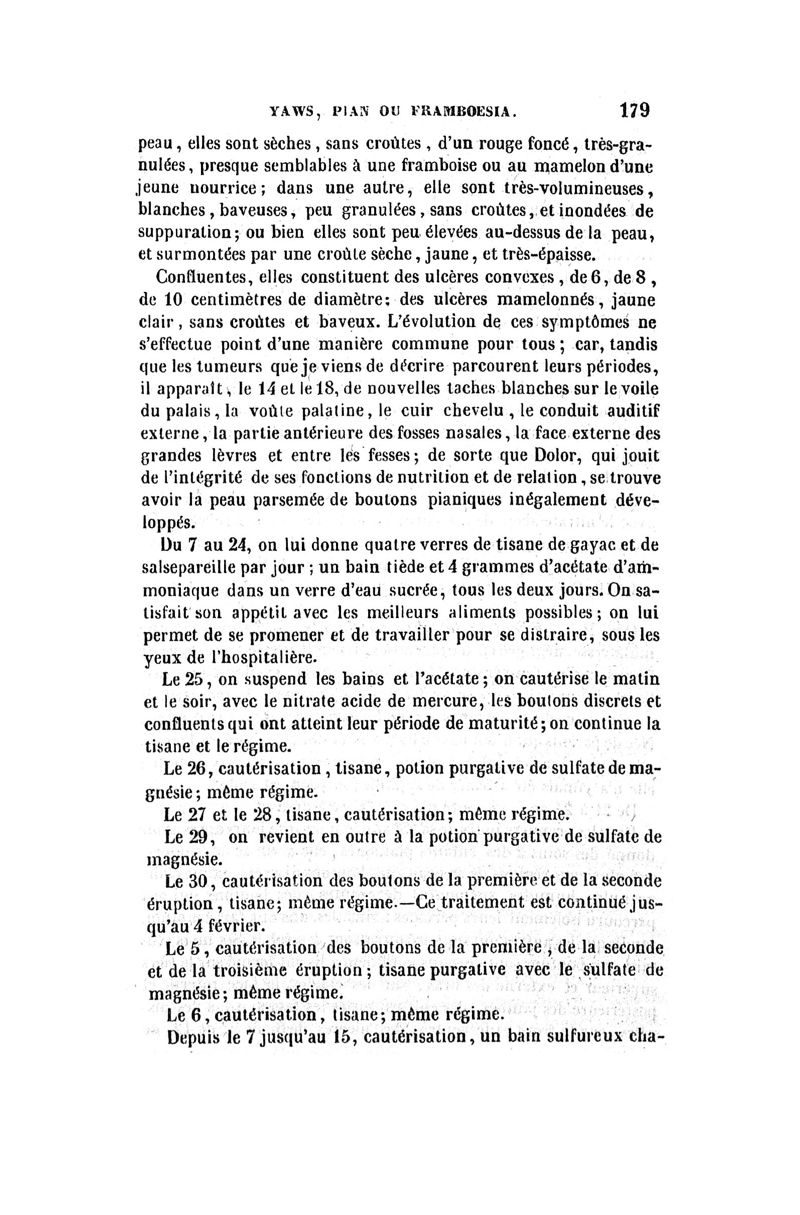 YAWS, PIAN OU FRAMBOESIA. 179

peau, elles sont sèches, sans croûtes, d'un rouge foncé, très-granulées, presque semblables à une framboise ou au mamelon d'une jeune nourrice; dans une autre, elle sont très-volumineuses, blanches, baveuses, peu granulées, sans croûtes, et inondées de suppuration; ou bien elles sont peu élevées au-dessus de la peau, et surmontées par une croûte sèche, jaune, et très-épaisse.

Confluentes, elles constituent des ulcères convexes, de 6, de 8, de 10 centimètres de diamètre: des ulcères mamelonnés, jaune clair, sans croûtes et baveux. L'évolution de ces symptômes ne s'effectue point d'une manière commune pour tous; car, tandis que les tumeurs que je viens de décrire parcourent leurs périodes, il apparaît, le 14 et le 18, de nouvelles taches blanches sur le voile du palais, la voûte palatine, le cuir chevelu, le conduit auditif externe, la partie antérieure des fosses nasales, la face externe des grandes lèvres et entre les fesses; de sorte que Dolor, qui jouit de l'intégrité de ses fonctions de nutrition et de relation, se trouve avoir la peau parsemée de boutons pianiques inégalement développés.

Du 7 au 24, on lui donne quatre verres de tisane de gayac et de salsepareille par jour; un bain tiède et 4 grammes d'acétate d'ammoniaque dans un verre d'eau sucrée, tous les deux jours. On satisfait son appétit avec les meilleurs aliments possibles; on lui permet de se promener et de travailler pour se distraire, sous les yeux de l'hospitalière.

Le 25, on suspend les bains et l'acétate; on cautérise le matin et le soir, avec le nitrate acide de mercure, les boutons discrets et confluents qui ont atteint leur période de maturité; on continue la tisane et le régime.

Le 26, cautérisation, tisane, potion purgative de sulfate de magnésie; même régime.

Le 27 et le 28, tisane, cautérisation; même régime.

Le 29, on revient en outre à la potion purgative de sulfate de magnésie.

Le 30, cautérisation des boutons de la première et de la seconde éruption, tisane; même régime.—Ce traitement est continué jusqu'au 4 février.

Le 5, cautérisation des boutons de la première, de la seconde et de la troisième éruption; tisane purgative avec le sulfate de magnésie; même régime.

Le 6, cautérisation, tisane; même régime.

Depuis le 7 jusqu'au 15, cautérisation, un bain sulfureux cha-